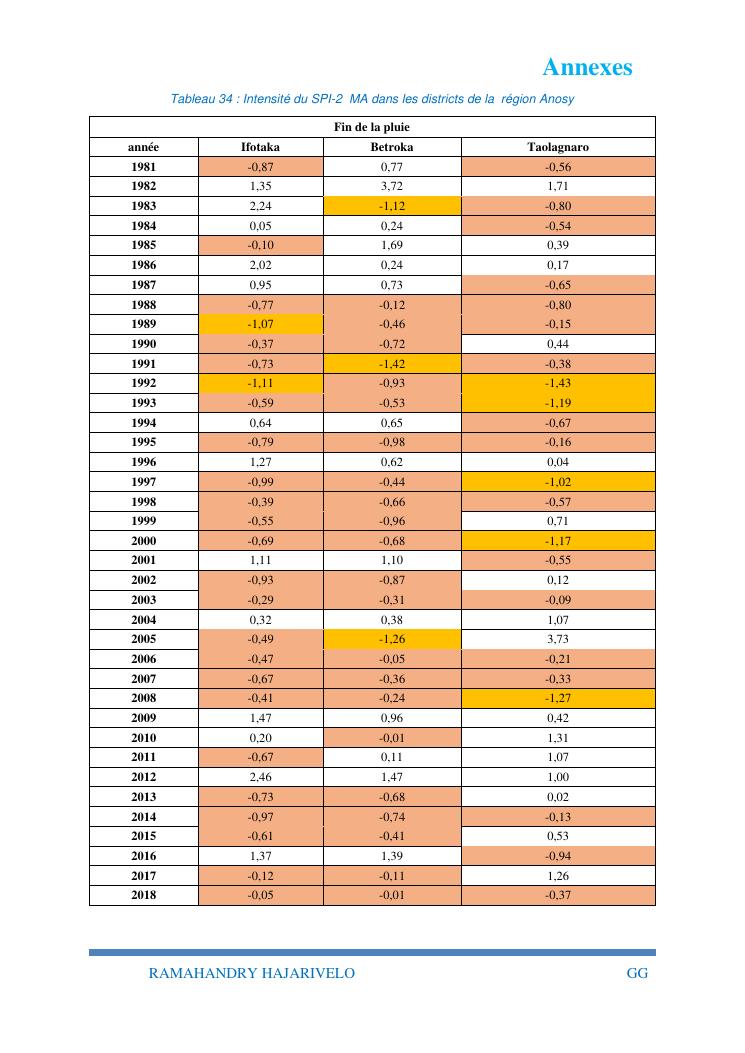 Annexes

Tableau 34 : Intensité du SPI-2 MA dans les districts de la région Anosy

| Fin de la pluie | | | |
|---|---|---|---|
| année | Ifotaka | Betroka | Taolagnaro |
| 1981 | -0,87 | 0,77 | -0,56 |
| 1982 | 1,35 | 3,72 | 1,71 |
| 1983 | 2,24 | -1,12 | -0,80 |
| 1984 | 0,05 | 0,24 | -0,54 |
| 1985 | -0,10 | 1,69 | 0,39 |
| 1986 | 2,02 | 0,24 | 0,17 |
| 1987 | 0,95 | 0,73 | -0,65 |
| 1988 | -0,77 | -0,12 | -0,80 |
| 1989 | -1,07 | -0,46 | -0,15 |
| 1990 | -0,37 | -0,72 | 0,44 |
| 1991 | -0,73 | -1,42 | -0,38 |
| 1992 | -1,11 | -0,93 | -1,43 |
| 1993 | -0,59 | -0,53 | -1,19 |
| 1994 | 0,64 | 0,65 | -0,67 |
| 1995 | -0,79 | -0,98 | -0,16 |
| 1996 | 1,27 | 0,62 | 0,04 |
| 1997 | -0,99 | -0,44 | -1,02 |
| 1998 | -0,39 | -0,66 | -0,57 |
| 1999 | -0,55 | -0,96 | 0,71 |
| 2000 | -0,69 | -0,68 | -1,17 |
| 2001 | 1,11 | 1,10 | -0,55 |
| 2002 | -0,93 | -0,87 | 0,12 |
| 2003 | -0,29 | -0,31 | -0,09 |
| 2004 | 0,32 | 0,38 | 1,07 |
| 2005 | -0,49 | -1,26 | 3,73 |
| 2006 | -0,47 | -0,05 | -0,21 |
| 2007 | -0,67 | -0,36 | -0,33 |
| 2008 | -0,41 | -0,24 | -1,27 |
| 2009 | 1,47 | 0,96 | 0,42 |
| 2010 | 0,20 | -0,01 | 1,31 |
| 2011 | -0,67 | 0,11 | 1,07 |
| 2012 | 2,46 | 1,47 | 1,00 |
| 2013 | -0,73 | -0,68 | 0,02 |
| 2014 | -0,97 | -0,74 | -0,13 |
| 2015 | -0,61 | -0,41 | 0,53 |
| 2016 | 1,37 | 1,39 | -0,94 |
| 2017 | -0,12 | -0,11 | 1,26 |
| 2018 | -0,05 | -0,01 | -0,37 |

RAMAHANDRY HAJARIVELO GG